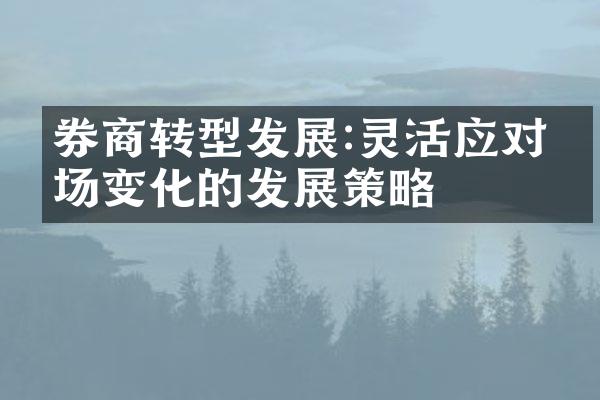 券商转型发展:灵活应对场变化的发展策略